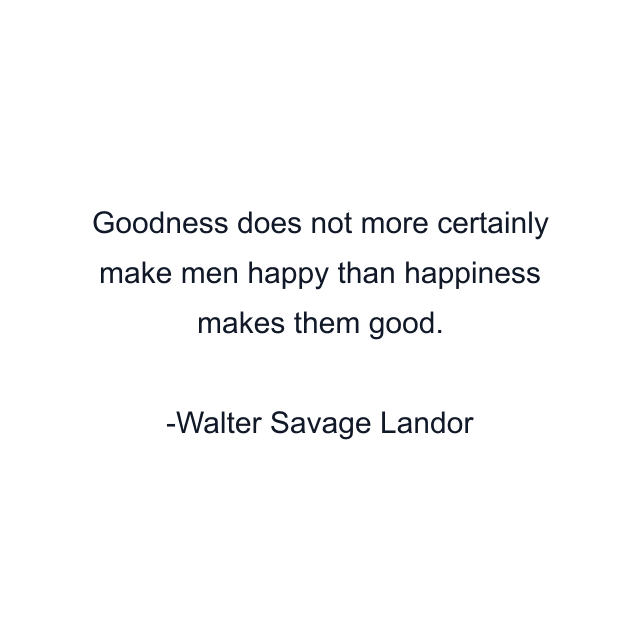 Goodness does not more certainly make men happy than happiness makes them good.

-Walter Savage Landor